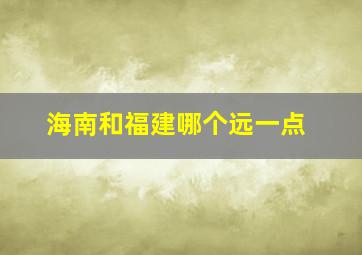 海南和福建哪个远一点